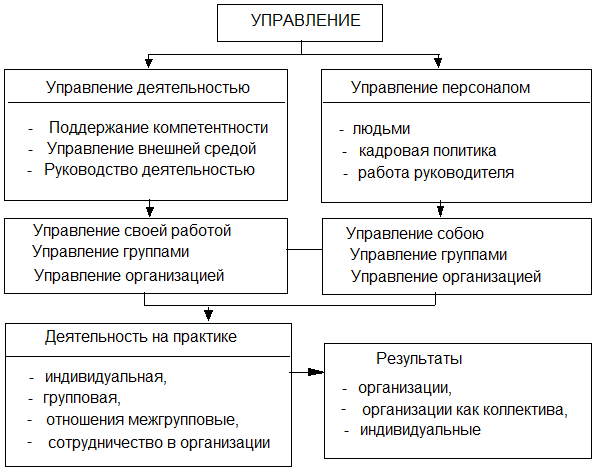 УПРАВЛЕНИЕ

Управление деятельностью

- Поддержание компетентности
- Управление внешней средой
- Руководство деятельностью

Управление персоналом

- людьми
- кадровая политика
- работа руководителя

Управление своей работой
Управление группами
Управление организацией

Управление собою
Управление группами
Управление организацией

Деятельность на практике

- индивидуальная,
- групповая,
- отношения межгрупповые,
- сотрудничество в организации

Результаты

- организации,
- организации как коллектива,
- индивидуальные